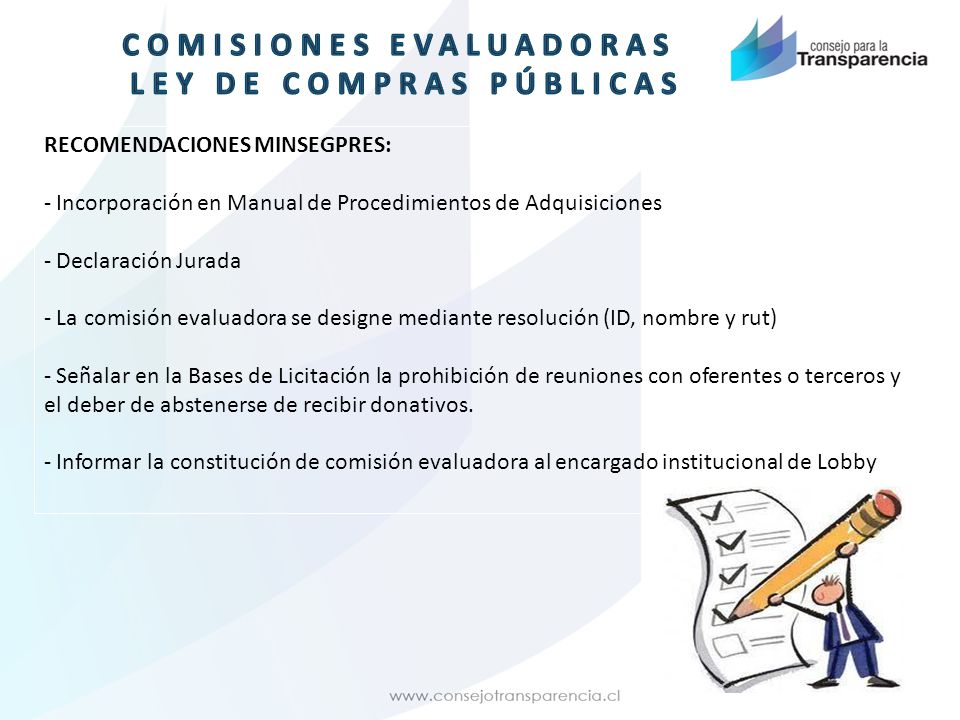 COMISIONES EVALUADORAS
LEY DE COMPRAS PÚBLICAS

consejo para la
Transparencia

RECOMENDACIONES MINSEGPRES:

- Incorporación en Manual de Procedimientos de Adquisiciones

- Declaración Jurada

- La comisión evaluadora se designe mediante resolución (ID, nombre y rut)

- Señalar en la Bases de Licitación la prohibición de reuniones con oferentes o terceros y el deber de abstenerse de recibir donativos.

- Informar la constitución de comisión evaluadora al encargado institucional de Lobby

www.consejotransparencia.cl